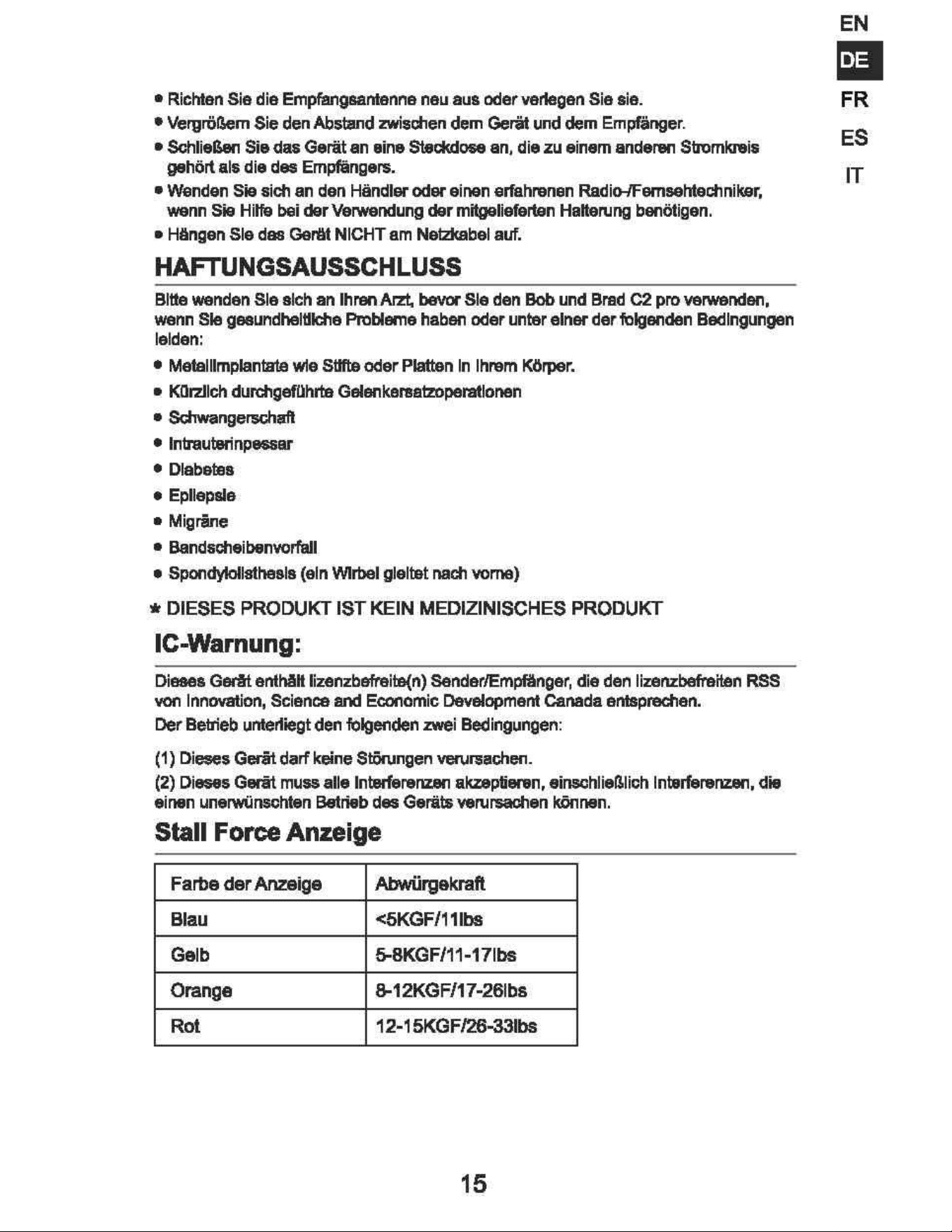 EN
DE
FR
ES
IT

• Richten Sie die Empfangsantenne neu aus oder verlegen Sie sie.
• Vergrößern Sie den Abstand zwischen dem Gerät und dem Empfänger.
• Schließen Sie das Gerät an eine Steckdose an, die zu einem anderen Stromkreis gehört als die des Empfängers.
• Wenden Sie sich an den Händler oder einen erfahrenen Radio-/Fernsehtechniker, wenn Sie Hilfe bei der Verwendung der mitgelieferten Halterung benötigen.
• Hängen Sie das Gerät NICHT am Netzkabel auf.

HAFTUNGSAUSSCHLUSS

Bitte wenden Sie sich an Ihren Arzt, bevor Sie den Bob und Brad C2 pro verwenden, wenn Sie gesundheitliche Probleme haben oder unter einer der folgenden Bedingungen leiden:

• Metallimplantate wie Stifte oder Platten in Ihrem Körper.
• Kürzlich durchgeführte Gelenkersatzoperationen
• Schwangerschaft
• Intrauterinpessar
• Diabetes
• Epilepsie
• Migräne
• Bandscheibenvorfall
• Spondylolisthesis (ein Wirbel gleitet nach vorne)

* DIESES PRODUKT IST KEIN MEDIZINISCHES PRODUKT

IC-Warnung:

Dieses Gerät enthält lizenzbefreite(n) Sender/Empfänger, die den lizenzbefreiten RSS von Innovation, Science and Economic Development Canada entsprechen.
Der Betrieb unterliegt den folgenden zwei Bedingungen:

(1) Dieses Gerät darf keine Störungen verursachen.
(2) Dieses Gerät muss alle Interferenzen akzeptieren, einschließlich Interferenzen, die einen unerwünschten Betrieb des Geräts verursachen können.

Stall Force Anzeige

| Farbe der Anzeige | Abwürgekraft |
|---|---|
| Blau | <5KGF/11lbs |
| Gelb | 5-8KGF/11-17lbs |
| Orange | 8-12KGF/17-26lbs |
| Rot | 12-15KGF/26-33lbs |

15